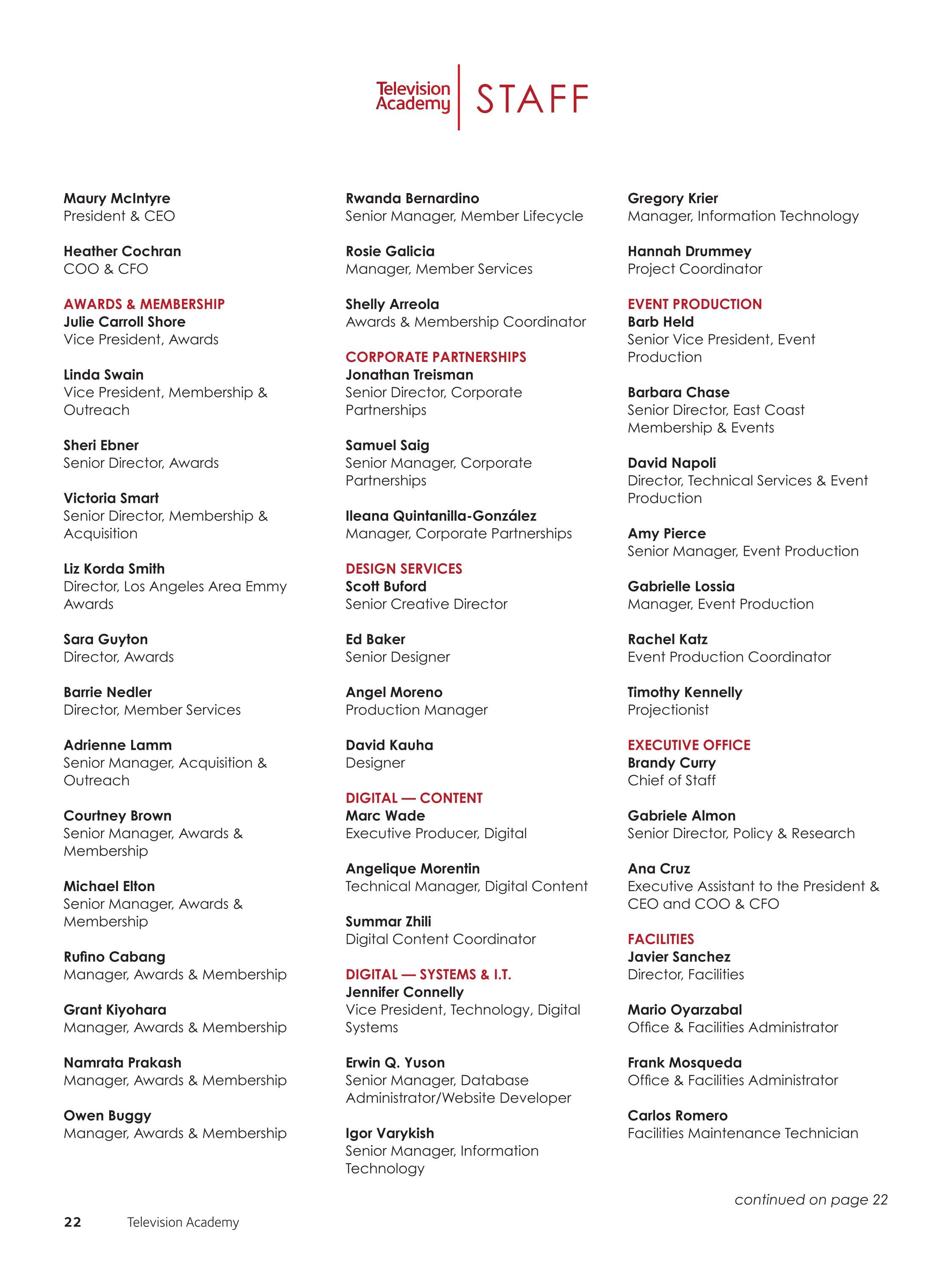 Television Academy STAFF

Maury McIntyre
President & CEO

Heather Cochran
COO & CFO

AWARDS & MEMBERSHIP
Julie Carroll Shore
Vice President, Awards

Linda Swain
Vice President, Membership & Outreach

Sheri Ebner
Senior Director, Awards

Victoria Smart
Senior Director, Membership & Acquisition

Liz Korda Smith
Director, Los Angeles Area Emmy Awards

Sara Guyton
Director, Awards

Barrie Nedler
Director, Member Services

Adrienne Lamm
Senior Manager, Acquisition & Outreach

Courtney Brown
Senior Manager, Awards & Membership

Michael Elton
Senior Manager, Awards & Membership

Rufino Cabang
Manager, Awards & Membership

Grant Kiyohara
Manager, Awards & Membership

Namrata Prakash
Manager, Awards & Membership

Owen Buggy
Manager, Awards & Membership

Rwanda Bernardino
Senior Manager, Member Lifecycle

Rosie Galicia
Manager, Member Services

Shelly Arreola
Awards & Membership Coordinator

CORPORATE PARTNERSHIPS
Jonathan Treisman
Senior Director, Corporate Partnerships

Samuel Saig
Senior Manager, Corporate Partnerships

Ileana Quintanilla-González
Manager, Corporate Partnerships

DESIGN SERVICES
Scott Buford
Senior Creative Director

Ed Baker
Senior Designer

Angel Moreno
Production Manager

David Kauha
Designer

DIGITAL — CONTENT
Marc Wade
Executive Producer, Digital

Angelique Morentin
Technical Manager, Digital Content

Summar Zhili
Digital Content Coordinator

DIGITAL — SYSTEMS & I.T.
Jennifer Connelly
Vice President, Technology, Digital Systems

Erwin Q. Yuson
Senior Manager, Database Administrator/Website Developer

Igor Varykish
Senior Manager, Information Technology

Gregory Krier
Manager, Information Technology

Hannah Drummey
Project Coordinator

EVENT PRODUCTION
Barb Held
Senior Vice President, Event Production

Barbara Chase
Senior Director, East Coast Membership & Events

David Napoli
Director, Technical Services & Event Production

Amy Pierce
Senior Manager, Event Production

Gabrielle Lossia
Manager, Event Production

Rachel Katz
Event Production Coordinator

Timothy Kennelly
Projectionist

EXECUTIVE OFFICE
Brandy Curry
Chief of Staff

Gabriele Almon
Senior Director, Policy & Research

Ana Cruz
Executive Assistant to the President & CEO and COO & CFO

FACILITIES
Javier Sanchez
Director, Facilities

Mario Oyarzabal
Office & Facilities Administrator

Frank Mosqueda
Office & Facilities Administrator

Carlos Romero
Facilities Maintenance Technician

continued on page 22

22 Television Academy